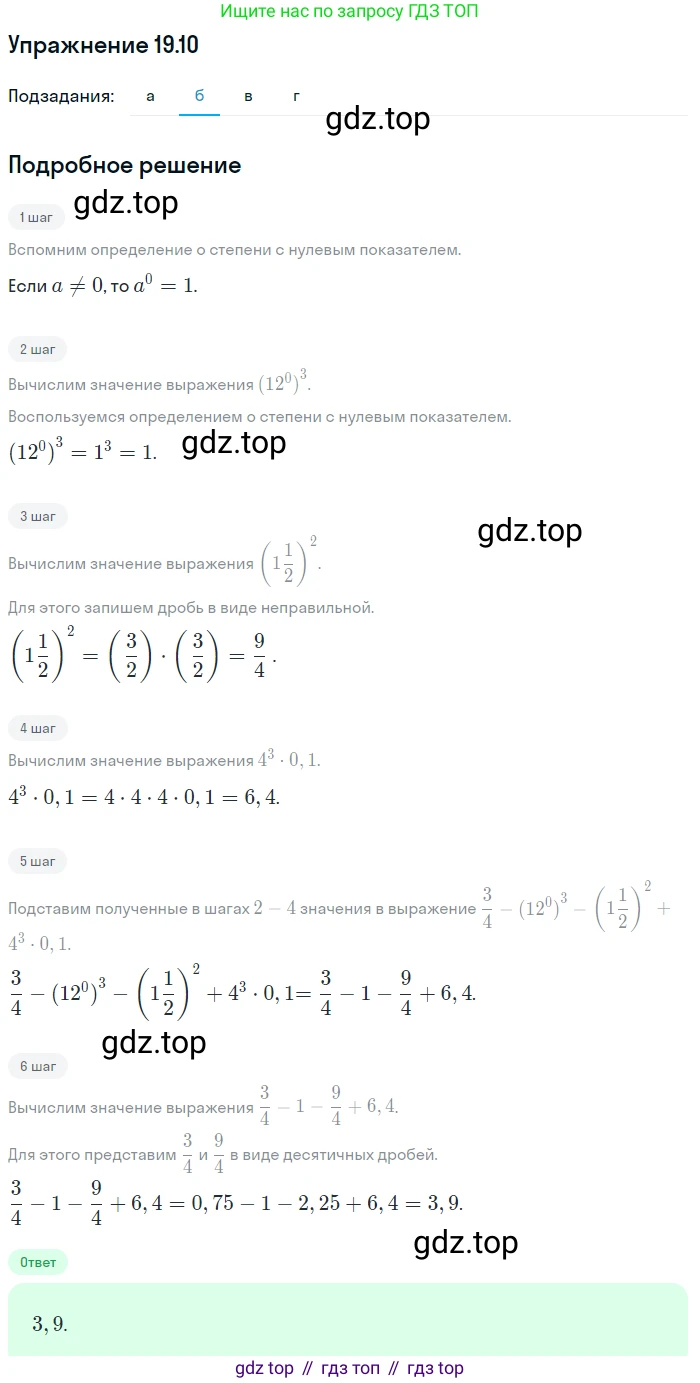 Ищите нас по запросу ГДЗ ТОП

Упражнение 19.10

Подзадания: а б в г

gdz.top

Подробное решение

gdz.top

1 шаг

Вспомним определение о степени с нулевым показателем.

Если $a \neq 0$, то $a^0 = 1$.

2 шаг

Вычислим значение выражения $(12^0)^3$.

Воспользуемся определением о степени с нулевым показателем.

$(12^0)^3 = 1^3 = 1$.

gdz.top

3 шаг

gdz.top

Вычислим значение выражения $\left(1\frac{1}{2}\right)^2$.

Для этого запишем дробь в виде неправильной.

$\left(1\frac{1}{2}\right)^2 = \left(\frac{3}{2}\right) \cdot \left(\frac{3}{2}\right) = \frac{9}{4}$.

4 шаг

Вычислим значение выражения $4^3 \cdot 0,1$.

$4^3 \cdot 0,1 = 4 \cdot 4 \cdot 4 \cdot 0,1 = 6,4$.

5 шаг

Подставим полученные в шагах $2 - 4$ значения в выражение $\frac{3}{4} - (12^0)^3 - \left(1\frac{1}{2}\right)^2 + 4^3 \cdot 0,1$.

$\frac{3}{4} - (12^0)^3 - \left(1\frac{1}{2}\right)^2 + 4^3 \cdot 0,1 = \frac{3}{4} - 1 - \frac{9}{4} + 6,4$.

gdz.top

6 шаг

Вычислим значение выражения $\frac{3}{4} - 1 - \frac{9}{4} + 6,4$.

Для этого представим $\frac{3}{4}$ и $\frac{9}{4}$ в виде десятичных дробей.

$\frac{3}{4} - 1 - \frac{9}{4} + 6,4 = 0,75 - 1 - 2,25 + 6,4 = 3,9$.

gdz.top

Ответ

$3,9$.

gdz top // гдз топ // гдз top